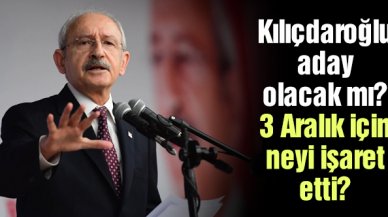 Kılıçdaroğlu aday olacak mı? 3 Aralık için neyi işaret etti?